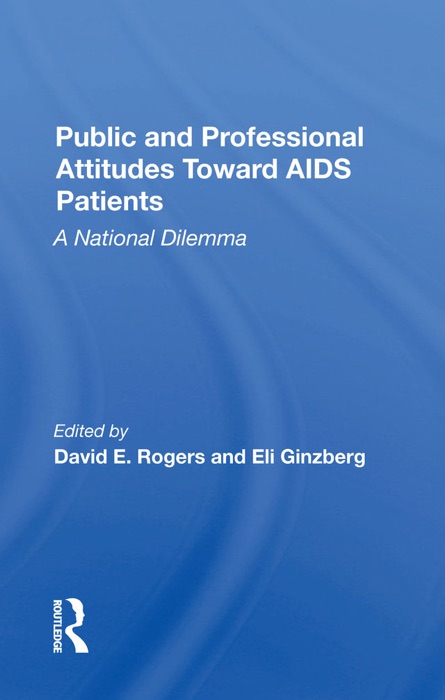 Public and Professional Attitudes Toward AIDS Patients

A National Dilemma

Edited by
David E. Rogers and Eli Ginzberg

ROUTLEDGE